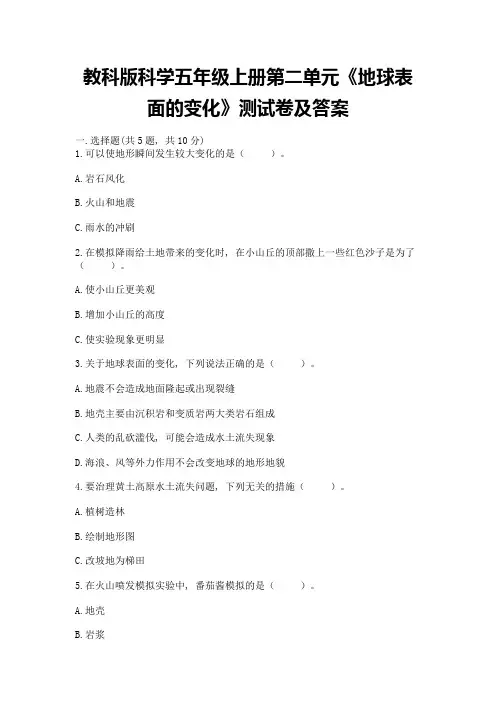 教科版科学五年级上册第二单元《地球表面的变化》测试卷及答案

一.选择题(共5题，共10分)

1.可以使地形瞬间发生较大变化的是（　　）。

A.岩石风化

B.火山和地震

C.雨水的冲刷

2.在模拟降雨给土地带来的变化时，在小山丘的顶部撒上一些红色沙子是为了（　　）。

A.使小山丘更美观

B.增加小山丘的高度

C.使实验现象更明显

3.关于地球表面的变化，下列说法正确的是（　　）。

A.地震不会造成地面隆起或出现裂缝

B.地壳主要由沉积岩和变质岩两大类岩石组成

C.人类的乱砍滥伐，可能会造成水土流失现象

D.海浪、风等外力作用不会改变地球的地形地貌

4.要治理黄土高原水土流失问题，下列无关的措施（　　）。

A.植树造林

B.绘制地形图

C.改坡地为梯田

5.在火山喷发模拟实验中，番茄酱模拟的是（　　）。

A.地壳

B.岩浆